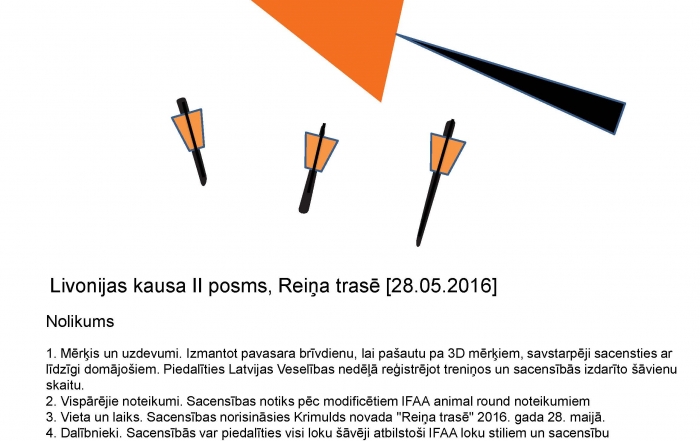 Livonijas kausa II posms, Reiņa trasē [28.05.2016]

Nolikums

1. Mērķis un uzdevumi. Izmantot pavasara brīvdienu, lai pašautu pa 3D mērķiem, savstarpēji sacensties ar līdzīgi domājošiem. Piedalīties Latvijas Veselības nedēļā reģistrējot treniņos un sacensībās izdarīto šāvienu skaitu.
2. Vispārējie noteikumi. Sacensības notiks pēc modificētiem IFAA animal round noteikumiem
3. Vieta un laiks. Sacensības norisināsies Krimulds novada "Reiņa trasē" 2016. gada 28. maijā.
4. Dalībnieki. Sacensībās var piedalīties visi loku šāvēji atbilstoši IFAA loku stiliem un sacensību